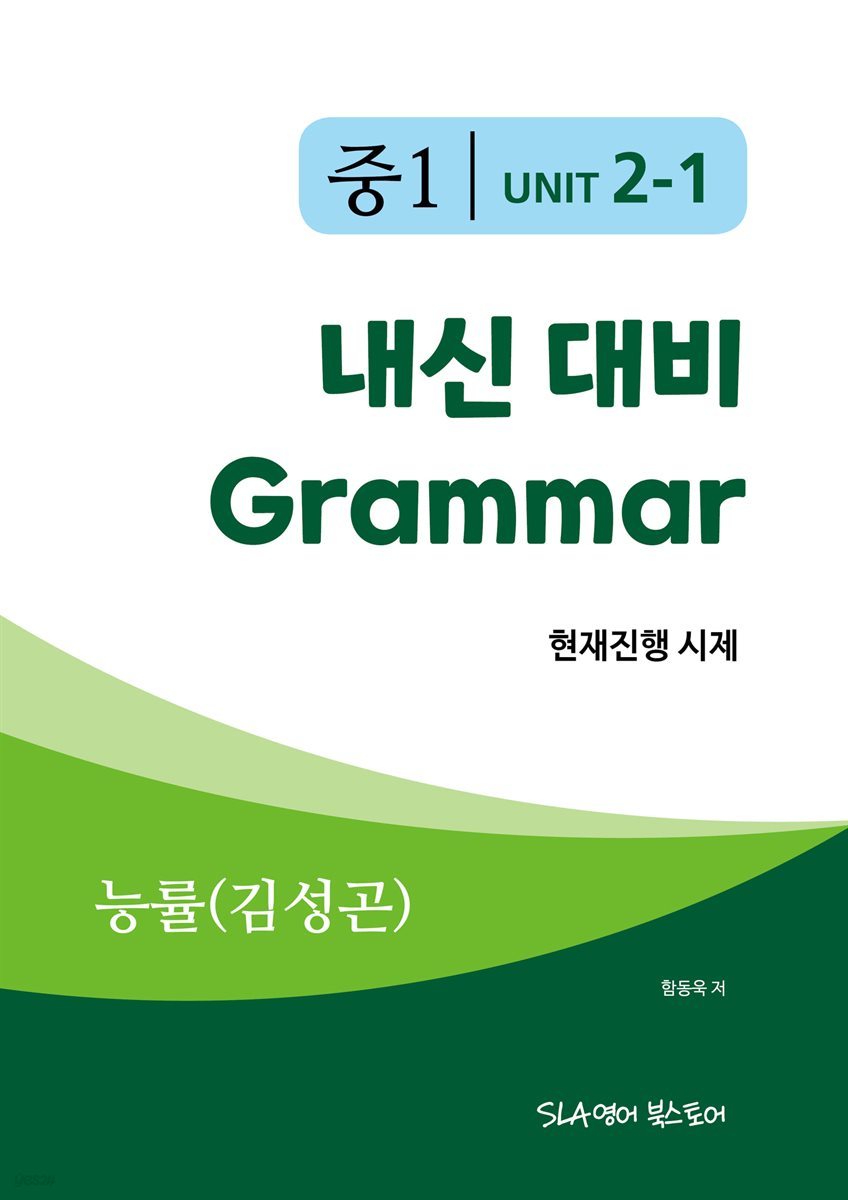 중1 | UNIT 2-1

내신 대비
Grammar

현재진행 시제

능률(김성곤)

함동욱 저

SLA영어 북스토어